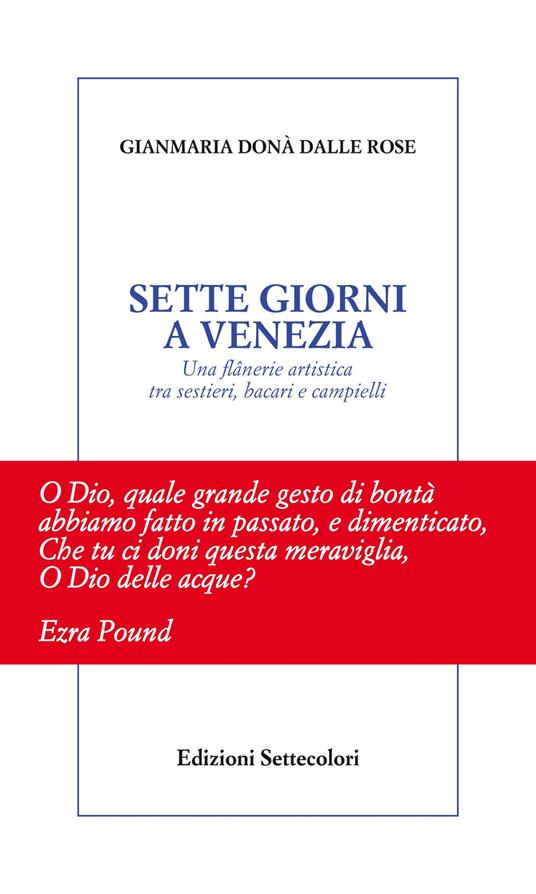 GIANMARIA DONÀ DALLE ROSE

SETTE GIORNI A VENEZIA

Una flânerie artistica tra sestieri, bacari e campielli

O Dio, quale grande gesto di bontà
abbiamo fatto in passato, e dimenticato,
Che tu ci doni questa meraviglia,
O Dio delle acque?

Ezra Pound

Edizioni Settecolori